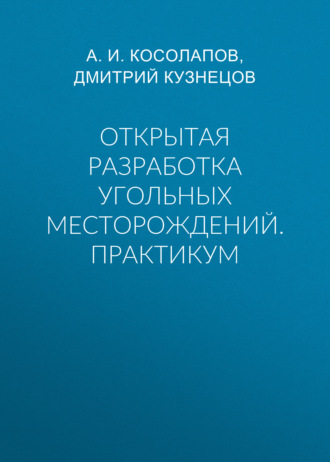 А. И. КОСОЛАПОВ, ДМИТРИЙ КУЗНЕЦОВ

ОТКРЫТАЯ РАЗРАБОТКА УГОЛЬНЫХ МЕСТОРОЖДЕНИЙ. ПРАКТИКУМ